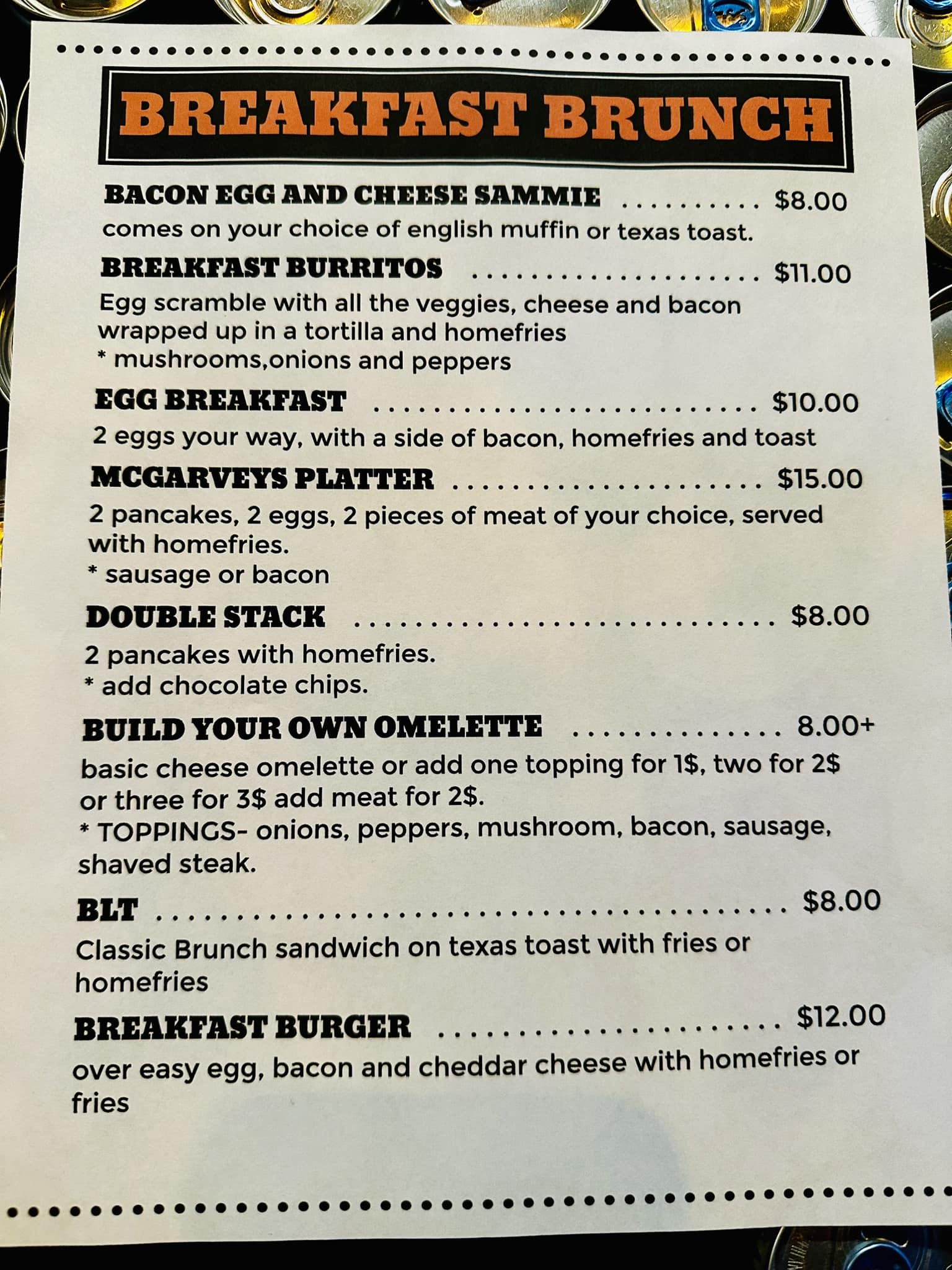 BREAKFAST BRUNCH

BACON EGG AND CHEESE SAMMIE $8.00
comes on your choice of english muffin or texas toast.

BREAKFAST BURRITOS $11.00
Egg scramble with all the veggies, cheese and bacon wrapped up in a tortilla and homefries
* mushrooms,onions and peppers

EGG BREAKFAST $10.00
2 eggs your way, with a side of bacon, homefries and toast

MCGARVEYS PLATTER $15.00
2 pancakes, 2 eggs, 2 pieces of meat of your choice, served with homefries.
* sausage or bacon

DOUBLE STACK $8.00
2 pancakes with homefries.
* add chocolate chips.

BUILD YOUR OWN OMELETTE 8.00+
basic cheese omelette or add one topping for 1$, two for 2$ or three for 3$ add meat for 2$.
* TOPPINGS- onions, peppers, mushroom, bacon, sausage, shaved steak.

BLT $8.00
Classic Brunch sandwich on texas toast with fries or homefries

BREAKFAST BURGER $12.00
over easy egg, bacon and cheddar cheese with homefries or fries